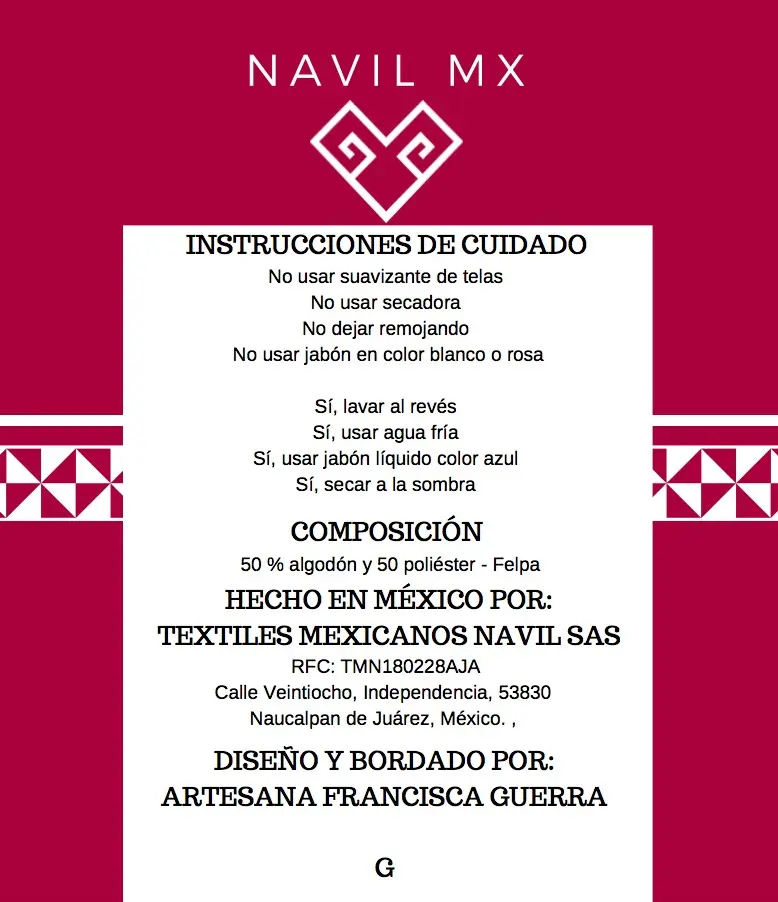 NAVIL MX

INSTRUCCIONES DE CUIDADO
No usar suavizante de telas
No usar secadora
No dejar remojando
No usar jabón en color blanco o rosa

Sí, lavar al revés
Sí, usar agua fría
Sí, usar jabón líquido color azul
Sí, secar a la sombra

COMPOSICIÓN
50 % algodón y 50 poliéster - Felpa

HECHO EN MÉXICO POR:
TEXTILES MEXICANOS NAVIL SAS
RFC: TMN180228AJA
Calle Veintiocho, Independencia, 53830
Naucalpan de Juárez, México. ,

DISEÑO Y BORDADO POR:
ARTESANA FRANCISCA GUERRA

G